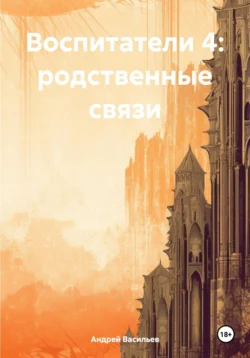 Воспитатели 4: родственные связи

Андрей Васильев

18+